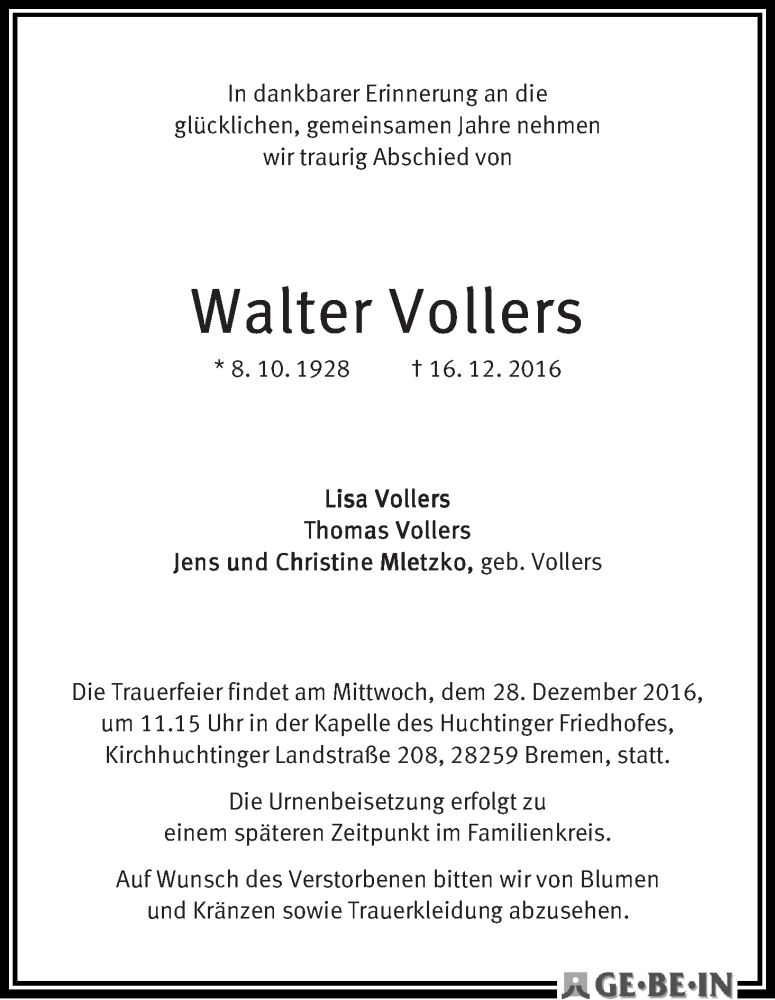 In dankbarer Erinnerung an die glücklichen, gemeinsamen Jahre nehmen wir traurig Abschied von

Walter Vollers

* 8. 10. 1928 † 16. 12. 2016

Lisa Vollers
Thomas Vollers
Jens und Christine Mletzko, geb. Vollers

Die Trauerfeier findet am Mittwoch, dem 28. Dezember 2016, um 11.15 Uhr in der Kapelle des Huchtinger Friedhofes, Kirchhuchtinger Landstraße 208, 28259 Bremen, statt.

Die Urnenbeisetzung erfolgt zu einem späteren Zeitpunkt im Familienkreis.

Auf Wunsch des Verstorbenen bitten wir von Blumen und Kränzen sowie Trauerkleidung abzusehen.

GE·BE·IN